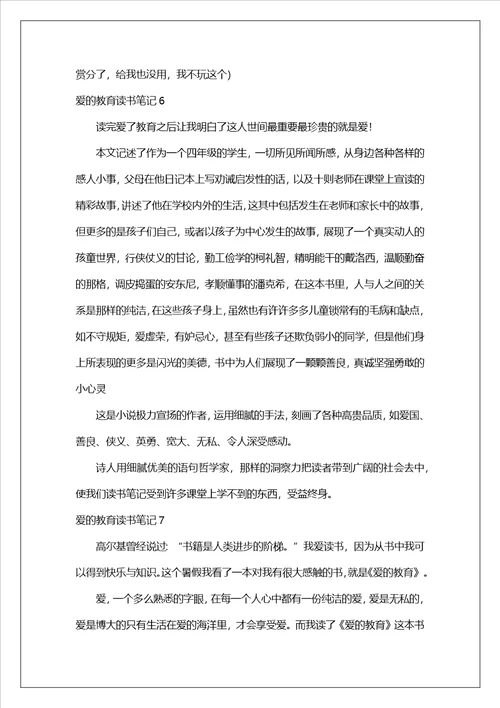 赏分了，给我也没用，我不玩这个)

爱的教育读书笔记 6

读完爱了教育之后让我明白了这人世间最重要最珍贵的就是爱!

本文记述了作为一个四年级的学生，一切所见所闻所感，从身边各种各样的感人小事，父母在他日记本上写劝诫启发性的话，以及十则老师在课堂上宣读的精彩故事，讲述了他在学校内外的生活，这其中包括发生在老师和家长中的故事，但更多的是孩子们自己，或者以孩子为中心发生的故事，展现了一个真实动人的孩童世界，行侠仗义的甘伦，勤工俭学的柯礼智，精明能干的戴洛西，温顺勤奋的那格，调皮捣蛋的安东尼，孝顺懂事的潘克希，在这本书里，人与人之间的关系是那样的纯洁，在这些孩子身上，虽然也有许许多多儿童锁常有的毛病和缺点，如不守规矩，爱虚荣，有妒忌心，甚至有些孩子还欺负弱小的同学，但是他们身上所表现的更多是闪光的美德，书中为人们展现了一颗颗善良，真诚坚强勇敢的小心灵

这是小说极力宣扬的作者，运用细腻的手法，刻画了各种高贵品质，如爱国、善良、侠义、英勇、宽大、无私、令人深受感动。

诗人用细腻优美的语句哲学家，那样的洞察力把读者带到广阔的社会去中，使我们读书笔记受到许多课堂上学不到的东西，受益终身。

爱的教育读书笔记 7

高尔基曾经说过：“书籍是人类进步的阶梯。”我爱读书，因为从书中我可以得到快乐与知识。这个暑假我看了一本对我有很大感触的书，就是《爱的教育》。

爱，一个多么熟悉的字眼，在每一个人心中都有一份纯洁的爱，爱是无私的，爱是博大的只有生活在爱的海洋里，才会享受爱。而我读了《爱的教育》这本书